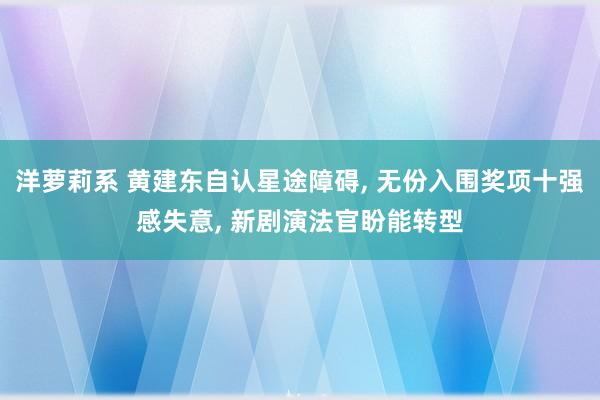 洋萝莉系 黄建东自认星途障碍, 无份入围奖项十强感失意, 新剧演法官盼能转型